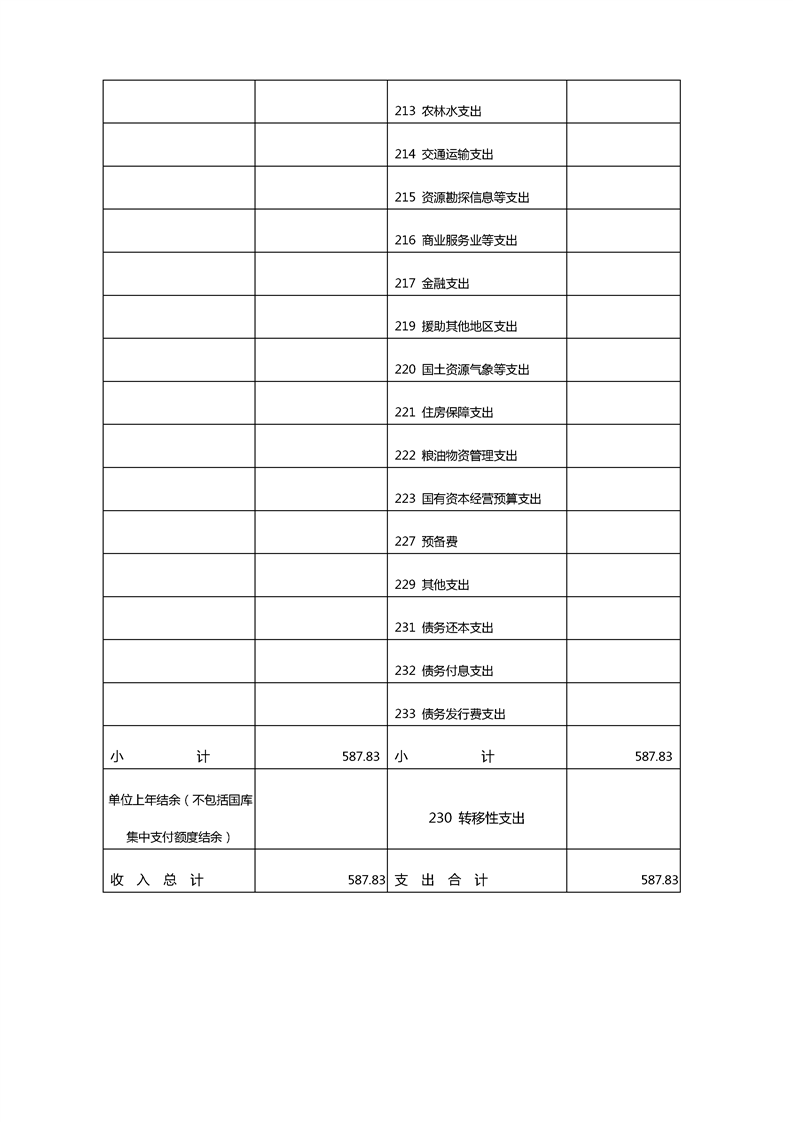 | | | | |
|---|---|---|---|
| | | 213 农林水支出 | |
| | | 214 交通运输支出 | |
| | | 215 资源勘探信息等支出 | |
| | | 216 商业服务业等支出 | |
| | | 217 金融支出 | |
| | | 219 援助其他地区支出 | |
| | | 220 国土资源气象等支出 | |
| | | 221 住房保障支出 | |
| | | 222 粮油物资管理支出 | |
| | | 223 国有资本经营预算支出 | |
| | | 227 预备费 | |
| | | 229 其他支出 | |
| | | 231 债务还本支出 | |
| | | 232 债务付息支出 | |
| | | 233 债务发行费支出 | |
| 小　　计 | 587.83 | 小　　计 | 587.83 |
| 单位上年结余（不包括国库集中支付额度结余） | | 230 转移性支出 | |
| 收 入 总 计 | 587.83 | 支 出 合 计 | 587.83 |